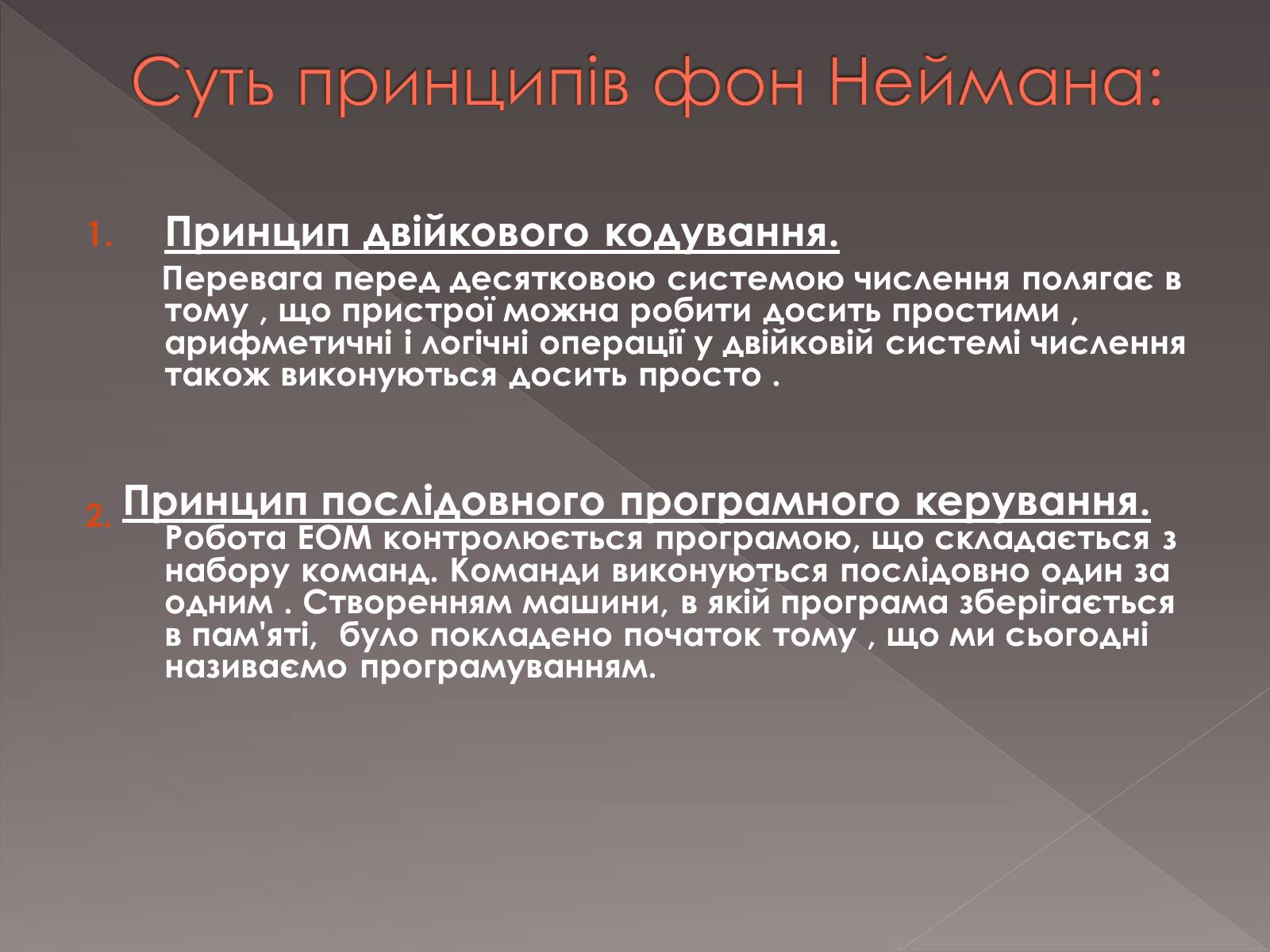 Суть принципів фон Неймана:

1. Принцип двійкового кодування.

Перевага перед десятковою системою числення полягає в тому , що пристрої можна робити досить простими , арифметичні і логічні операції у двійковій системі числення також виконуються досить просто .

2. Принцип послідовного програмного керування.

Робота ЕОМ контролюється програмою, що складається з набору команд. Команди виконуються послідовно один за одним . Створенням машини, в якій програма зберігається в пам'яті, було покладено початок тому , що ми сьогодні називаємо програмуванням.